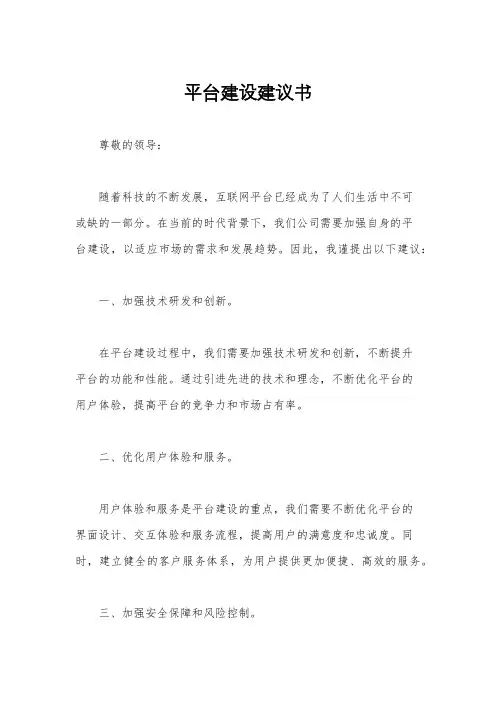 平台建设建议书

尊敬的领导：

随着科技的不断发展，互联网平台已经成为了人们生活中不可或缺的一部分。在当前的时代背景下，我们公司需要加强自身的平台建设，以适应市场的需求和发展趋势。因此，我谨提出以下建议：

一、加强技术研发和创新。

在平台建设过程中，我们需要加强技术研发和创新，不断提升平台的功能和性能。通过引进先进的技术和理念，不断优化平台的用户体验，提高平台的竞争力和市场占有率。

二、优化用户体验和服务。

用户体验和服务是平台建设的重点，我们需要不断优化平台的界面设计、交互体验和服务流程，提高用户的满意度和忠诚度。同时，建立健全的客户服务体系，为用户提供更加便捷、高效的服务。

三、加强安全保障和风险控制。